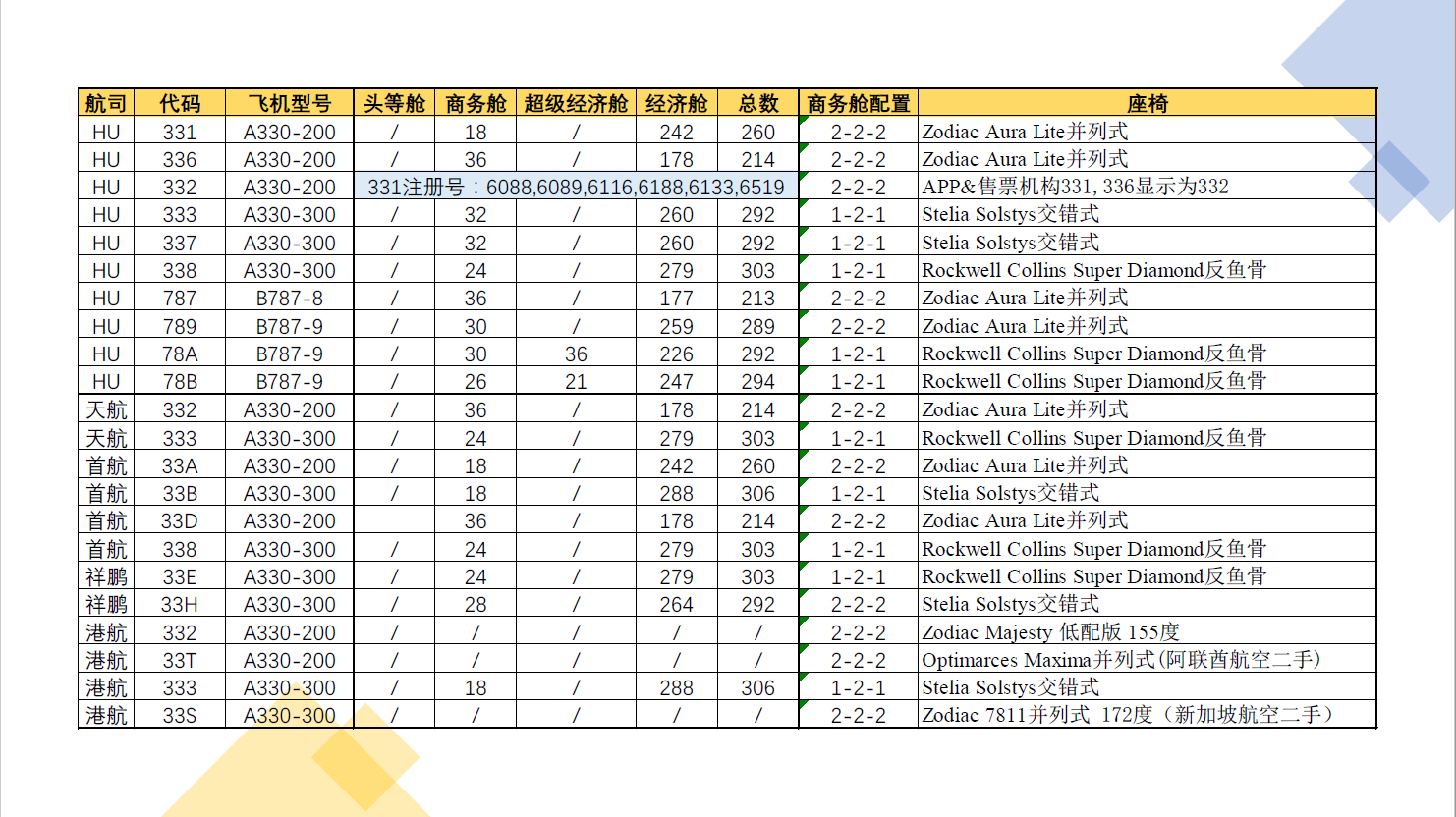 | 航司 | 代码 | 飞机型号 | 头等舱 | 商务舱 | 超级经济舱 | 经济舱 | 总数 | 商务舱配置 | 座椅 |
|---|---|---|---|---|---|---|---|---|---|
| HU | 331 | A330-200 | / | 18 | / | 242 | 260 | 2-2-2 | Zodiac Aura Lite并列式 |
| HU | 336 | A330-200 | / | 36 | / | 178 | 214 | 2-2-2 | Zodiac Aura Lite并列式 |
| HU | 332 | A330-200 | 331注册号：6088,6089,6116,6188,6133,6519 | | | | | 2-2-2 | APP&售票机构331, 336显示为332 |
| HU | 333 | A330-300 | / | 32 | / | 260 | 292 | 1-2-1 | Stelia Solstys交错式 |
| HU | 337 | A330-300 | / | 32 | / | 260 | 292 | 1-2-1 | Stelia Solstys交错式 |
| HU | 338 | A330-300 | / | 24 | / | 279 | 303 | 1-2-1 | Rockwell Collins Super Diamond反鱼骨 |
| HU | 787 | B787-8 | / | 36 | / | 177 | 213 | 2-2-2 | Zodiac Aura Lite并列式 |
| HU | 789 | B787-9 | / | 30 | / | 259 | 289 | 2-2-2 | Zodiac Aura Lite并列式 |
| HU | 78A | B787-9 | / | 30 | 36 | 226 | 292 | 1-2-1 | Rockwell Collins Super Diamond反鱼骨 |
| HU | 78B | B787-9 | / | 26 | 21 | 247 | 294 | 1-2-1 | Rockwell Collins Super Diamond反鱼骨 |
| 天航 | 332 | A330-200 | / | 36 | / | 178 | 214 | 2-2-2 | Zodiac Aura Lite并列式 |
| 天航 | 333 | A330-300 | / | 24 | / | 279 | 303 | 1-2-1 | Rockwell Collins Super Diamond反鱼骨 |
| 首航 | 33A | A330-200 | / | 18 | / | 242 | 260 | 2-2-2 | Zodiac Aura Lite并列式 |
| 首航 | 33B | A330-300 | / | 18 | / | 288 | 306 | 1-2-1 | Stelia Solstys交错式 |
| 首航 | 33D | A330-200 | | 36 | / | 178 | 214 | 2-2-2 | Zodiac Aura Lite并列式 |
| 首航 | 338 | A330-300 | / | 24 | / | 279 | 303 | 1-2-1 | Rockwell Collins Super Diamond反鱼骨 |
| 祥鹏 | 33E | A330-300 | / | 24 | / | 279 | 303 | 1-2-1 | Rockwell Collins Super Diamond反鱼骨 |
| 祥鹏 | 33H | A330-300 | / | 28 | / | 264 | 292 | 2-2-2 | Stelia Solstys交错式 |
| 港航 | 332 | A330-200 | / | / | / | / | / | 2-2-2 | Zodiac Majesty 低配版 155度 |
| 港航 | 33T | A330-200 | / | / | / | / | / | 2-2-2 | Optimarces Maxima并列式(阿联酋航空二手) |
| 港航 | 333 | A330-300 | / | 18 | / | 288 | 306 | 1-2-1 | Stelia Solstys交错式 |
| 港航 | 33S | A330-300 | / | / | / | / | / | 2-2-2 | Zodiac 7811并列式 172度（新加坡航空二手） |